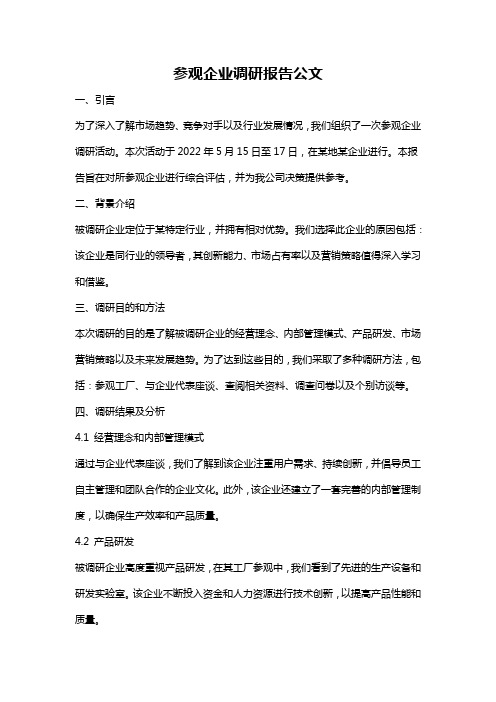 参观企业调研报告公文

一、引言

为了深入了解市场趋势、竞争对手以及行业发展情况，我们组织了一次参观企业调研活动。本次活动于 2022 年 5 月 15 日至 17 日，在某地某企业进行。本报告旨在对所参观企业进行综合评估，并为我公司决策提供参考。

二、背景介绍

被调研企业定位于某特定行业，并拥有相对优势。我们选择此企业的原因包括：该企业是同行业的领导者，其创新能力、市场占有率以及营销策略值得深入学习和借鉴。

三、调研目的和方法

本次调研的目的是了解被调研企业的经营理念、内部管理模式、产品研发、市场营销策略以及未来发展趋势。为了达到这些目的，我们采取了多种调研方法，包括：参观工厂、与企业代表座谈、查阅相关资料、调查问卷以及个别访谈等。

四、调研结果及分析

4.1 经营理念和内部管理模式

通过与企业代表座谈，我们了解到该企业注重用户需求、持续创新，并倡导员工自主管理和团队合作的企业文化。此外，该企业还建立了一套完善的内部管理制度，以确保生产效率和产品质量。

4.2 产品研发

被调研企业高度重视产品研发，在其工厂参观中，我们看到了先进的生产设备和研发实验室。该企业不断投入资金和人力资源进行技术创新，以提高产品性能和质量。